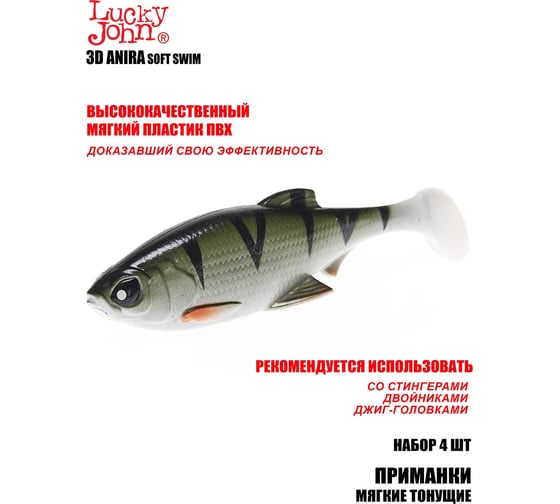 Lucky John®
3D ANIRA SOFT SWIM

ВЫСОКОКАЧЕСТВЕННЫЙ МЯГКИЙ ПЛАСТИК ПВХ
ДОКАЗАВШИЙ СВОЮ ЭФФЕКТИВНОСТЬ

РЕКОМЕНДУЕТСЯ ИСПОЛЬЗОВАТЬ
СО СТИНГЕРАМИ
ДВОЙНИКАМИ
ДЖИГ-ГОЛОВКАМИ

НАБОР 4 ШТ

ПРИМАНКИ
МЯГКИЕ ТОНУЩИЕ